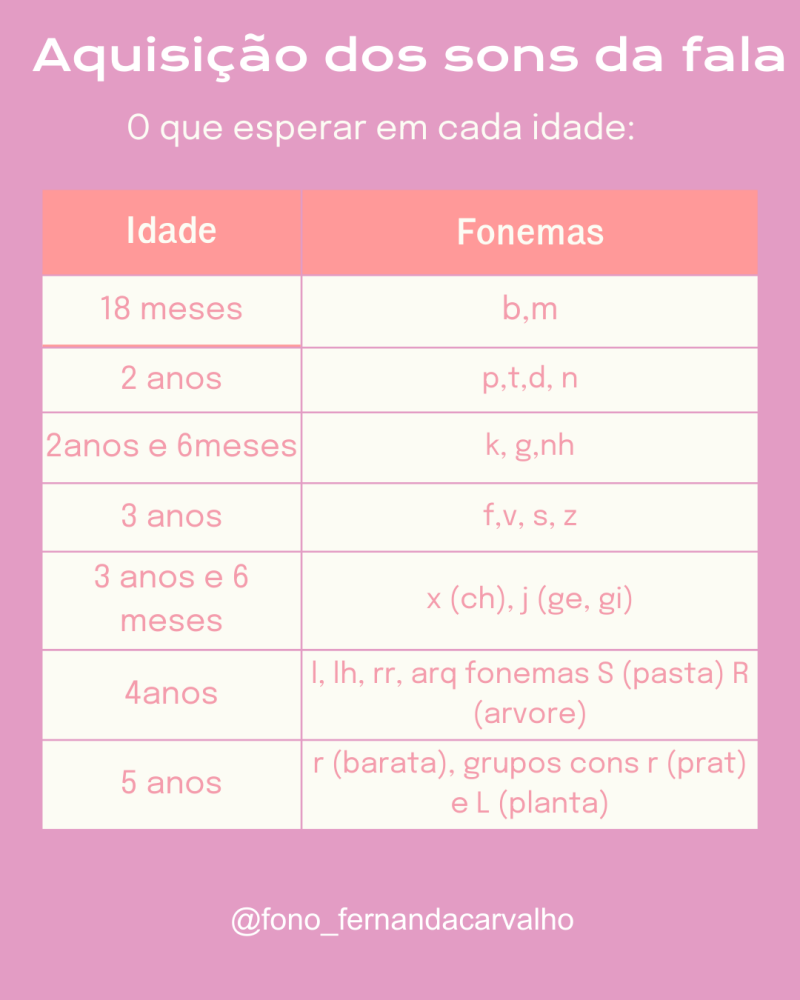 Aquisição dos sons da fala

O que esperar em cada idade:

| Idade | Fonemas |
|---|---|
| 18 meses | b,m |
| 2 anos | p,t,d, n |
| 2anos e 6meses | k, g,nh |
| 3 anos | f,v, s, z |
| 3 anos e 6 meses | x (ch), j (ge, gi) |
| 4anos | l, lh, rr, arq fonemas S (pasta) R (arvore) |
| 5 anos | r (barata), grupos cons r (prat) e L (planta) |

@fono_fernandacarvalho